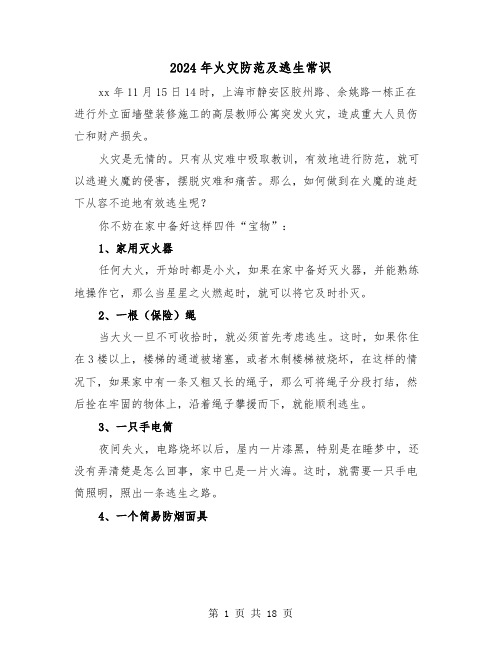 2024年火灾防范及逃生常识

xx年11月15日14时，上海市静安区胶州路、余姚路一栋正在进行外立面墙壁装修施工的高层教师公寓突发火灾，造成重大人员伤亡和财产损失。

火灾是无情的。只有从灾难中吸取教训，有效地进行防范，就可以逃避火魔的侵害，摆脱灾难和痛苦。那么，如何做到在火魔的追赶下从容不迫地有效逃生呢？

你不妨在家中备好这样四件“宝物”：

1、家用灭火器

任何大火，开始时都是小火，如果在家中备好灭火器，并能熟练地操作它，那么当星星之火燃起时，就可以将它及时扑灭。

2、一根（保险）绳

当大火一旦不可收拾时，就必须首先考虑逃生。这时，如果你住在3楼以上，楼梯的通道被堵塞，或者木制楼梯被烧坏，在这样的情况下，如果家中有一条又粗又长的绳子，那么可将绳子分段打结，然后拴在牢固的物体上，沿着绳子攀援而下，就能顺利逃生。

3、一只手电筒

夜间失火，电路烧坏以后，屋内一片漆黑，特别是在睡梦中，还没有弄清楚是怎么回事，家中已是一片火海。这时，就需要一只手电筒照明，照出一条逃生之路。

4、一个简易防烟面具

第 1 页 共 18 页